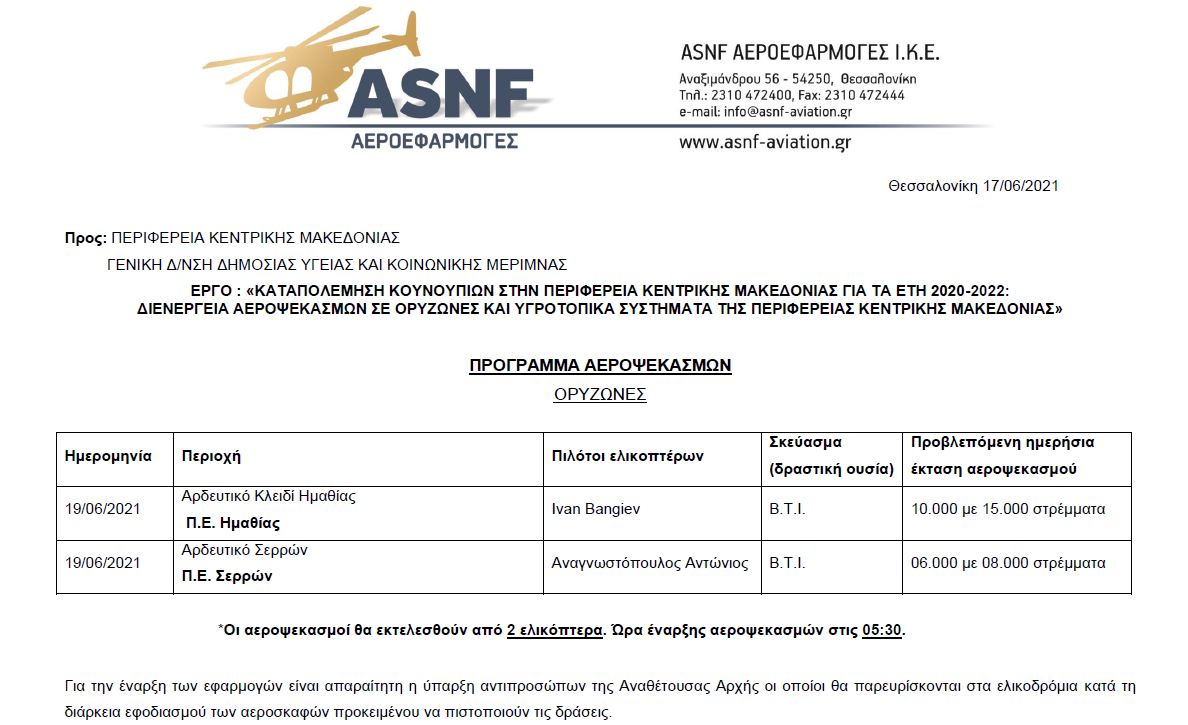 ASNF
ΑΕΡΟΕΦΑΡΜΟΓΕΣ

ASNF ΑΕΡΟΕΦΑΡΜΟΓΕΣ Ι.Κ.Ε.
Αναξιμάνδρου 56 - 54250, Θεσσαλονίκη
Τηλ.: 2310 472400, Fax: 2310 472444
e-mail: info@asnf-aviation.gr
www.asnf-aviation.gr

Θεσσαλονίκη 17/06/2021

Προς: ΠΕΡΙΦΕΡΕΙΑ ΚΕΝΤΡΙΚΗΣ ΜΑΚΕΔΟΝΙΑΣ
ΓΕΝΙΚΗ Δ/ΝΣΗ ΔΗΜΟΣΙΑΣ ΥΓΕΙΑΣ ΚΑΙ ΚΟΙΝΩΝΙΚΗΣ ΜΕΡΙΜΝΑΣ

ΕΡΓΟ : «ΚΑΤΑΠΟΛΕΜΗΣΗ ΚΟΥΝΟΥΠΙΩΝ ΣΤΗΝ ΠΕΡΙΦΕΡΕΙΑ ΚΕΝΤΡΙΚΗΣ ΜΑΚΕΔΟΝΙΑΣ ΓΙΑ ΤΑ ΕΤΗ 2020-2022: ΔΙΕΝΕΡΓΕΙΑ ΑΕΡΟΨΕΚΑΣΜΩΝ ΣΕ ΟΡΥΖΩΝΕΣ ΚΑΙ ΥΓΡΟΤΟΠΙΚΑ ΣΥΣΤΗΜΑΤΑ ΤΗΣ ΠΕΡΙΦΕΡΕΙΑΣ ΚΕΝΤΡΙΚΗΣ ΜΑΚΕΔΟΝΙΑΣ»

ΠΡΟΓΡΑΜΜΑ ΑΕΡΟΨΕΚΑΣΜΩΝ
ΟΡΥΖΩΝΕΣ

| Ημερομηνία | Περιοχή | Πιλότοι ελικοπτέρων | Σκεύασμα (δραστική ουσία) | Προβλεπόμενη ημερήσια έκταση αεροψεκασμού |
|---|---|---|---|---|
| 19/06/2021 | Αρδευτικό Κλειδί Ημαθίας Π.Ε. Ημαθίας | Ivan Bangiev | B.T.I. | 10.000 με 15.000 στρέμματα |
| 19/06/2021 | Αρδευτικό Σερρών Π.Ε. Σερρών | Αναγνωστόπουλος Αντώνιος | B.T.I. | 06.000 με 08.000 στρέμματα |

*Οι αεροψεκασμοί θα εκτελεσθούν από 2 ελικόπτερα. Ώρα έναρξης αεροψεκασμών στις 05:30.

Για την έναρξη των εφαρμογών είναι απαραίτητη η ύπαρξη αντιπροσώπων της Αναθέτουσας Αρχής οι οποίοι θα παρευρίσκονται στα ελικοδρόμια κατά τη διάρκεια εφοδιασμού των αεροσκαφών προκειμένου να πιστοποιούν τις δράσεις.